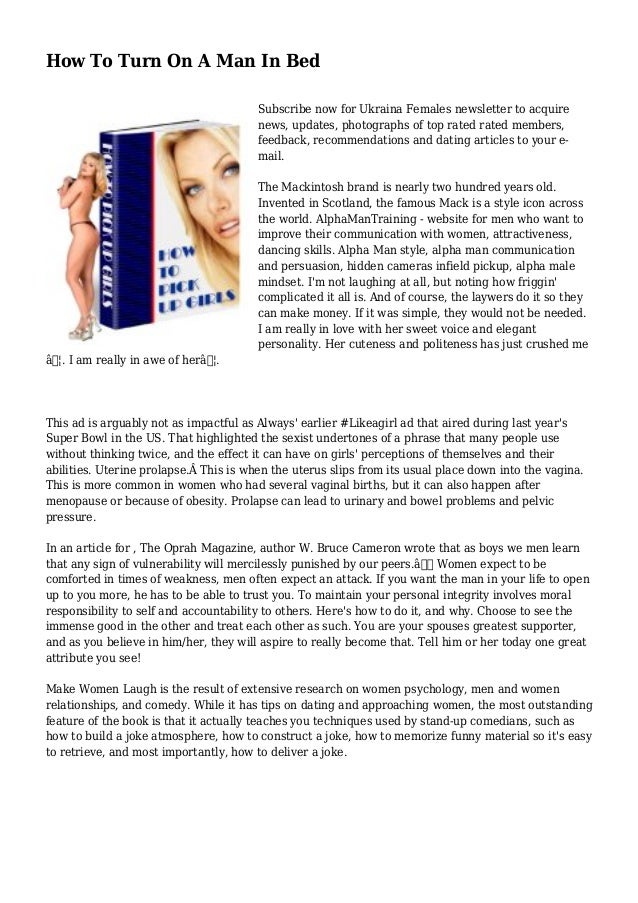 How To Turn On A Man In Bed

HOW TO PICK UP GIRLS

HOW TO PICK UP GIRLS

Subscribe now for Ukraina Females newsletter to acquire news, updates, photographs of top rated rated members, feedback, recommendations and dating articles to your e-mail.

The Mackintosh brand is nearly two hundred years old. Invented in Scotland, the famous Mack is a style icon across the world. AlphaManTraining - website for men who want to improve their communication with women, attractiveness, dancing skills. Alpha Man style, alpha man communication and persuasion, hidden cameras infield pickup, alpha male mindset. I'm not laughing at all, but noting how friggin' complicated it all is. And of course, the laywers do it so they can make money. If it was simple, they would not be needed. I am really in love with her sweet voice and elegant personality. Her cuteness and politeness has just crushed me â¦. I am really in awe of herâ¦.

This ad is arguably not as impactful as Always' earlier #Likeagirl ad that aired during last year's Super Bowl in the US. That highlighted the sexist undertones of a phrase that many people use without thinking twice, and the effect it can have on girls' perceptions of themselves and their abilities. Uterine prolapse.Â This is when the uterus slips from its usual place down into the vagina. This is more common in women who had several vaginal births, but it can also happen after menopause or because of obesity. Prolapse can lead to urinary and bowel problems and pelvic pressure.

In an article for , The Oprah Magazine, author W. Bruce Cameron wrote that as boys we men learn that any sign of vulnerability will mercilessly punished by our peers.â Women expect to be comforted in times of weakness, men often expect an attack. If you want the man in your life to open up to you more, he has to be able to trust you. To maintain your personal integrity involves moral responsibility to self and accountability to others. Here's how to do it, and why. Choose to see the immense good in the other and treat each other as such. You are your spouses greatest supporter, and as you believe in him/her, they will aspire to really become that. Tell him or her today one great attribute you see!

Make Women Laugh is the result of extensive research on women psychology, men and women relationships, and comedy. While it has tips on dating and approaching women, the most outstanding feature of the book is that it actually teaches you techniques used by stand-up comedians, such as how to build a joke atmosphere, how to construct a joke, how to memorize funny material so it's easy to retrieve, and most importantly, how to deliver a joke.